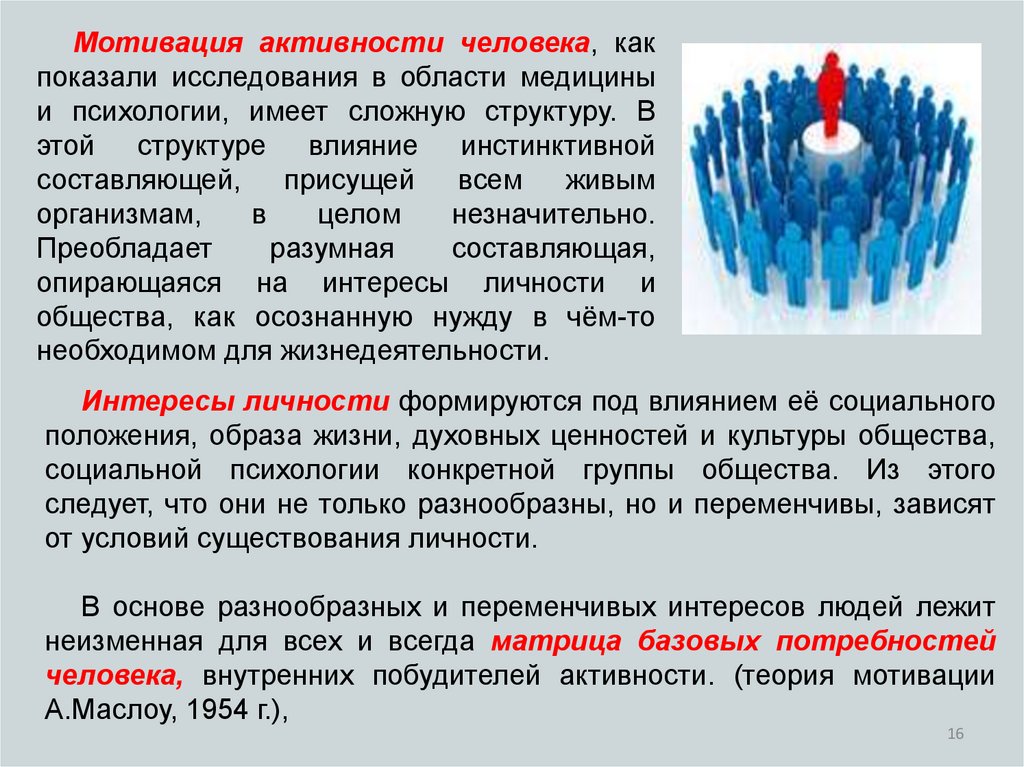 Мотивация активности человека, как показали исследования в области медицины и психологии, имеет сложную структуру. В этой структуре влияние инстинктивной составляющей, присущей всем живым организмам, в целом незначительно. Преобладает разумная составляющая, опирающаяся на интересы личности и общества, как осознанную нужду в чём-то необходимом для жизнедеятельности.

Интересы личности формируются под влиянием её социального положения, образа жизни, духовных ценностей и культуры общества, социальной психологии конкретной группы общества. Из этого следует, что они не только разнообразны, но и переменчивы, зависят от условий существования личности.

В основе разнообразных и переменчивых интересов людей лежит неизменная для всех и всегда матрица базовых потребностей человека, внутренних побудителей активности. (теория мотивации А.Маслоу, 1954 г.),

16